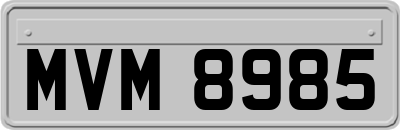 MVM 8985